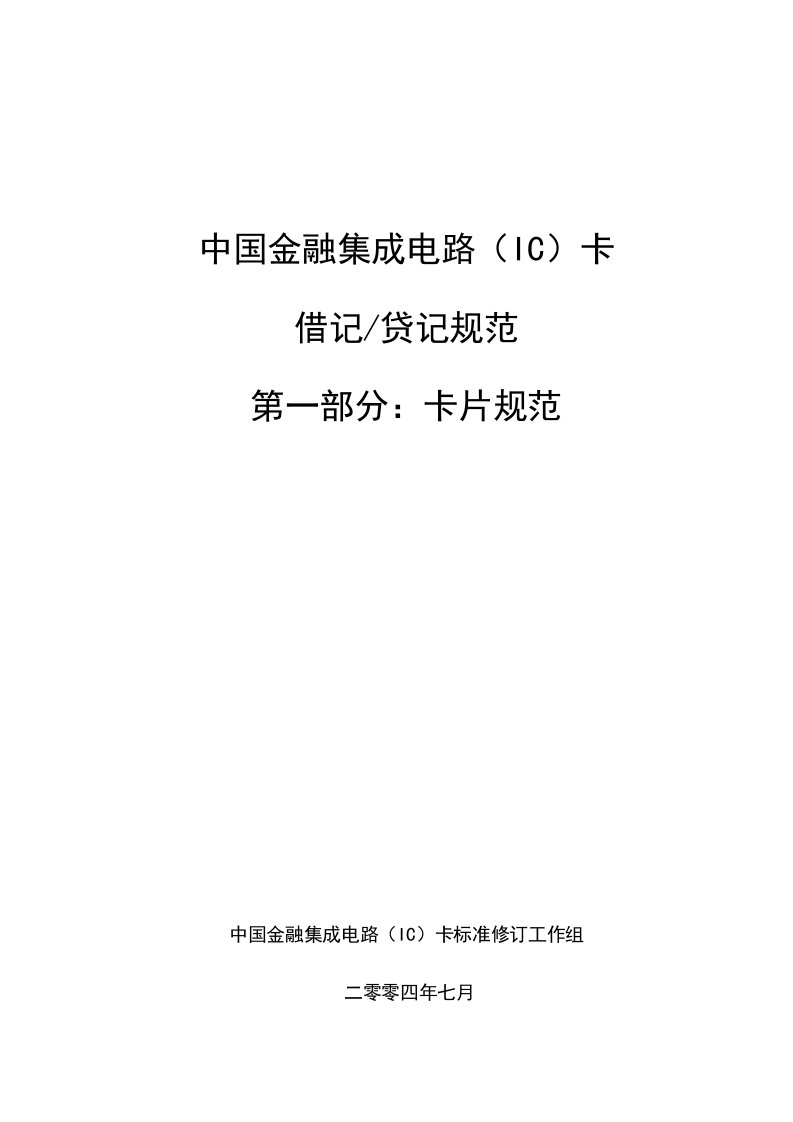 中国金融集成电路（IC）卡

借记/贷记规范

第一部分：卡片规范

中国金融集成电路（IC）卡标准修订工作组

二零零四年七月